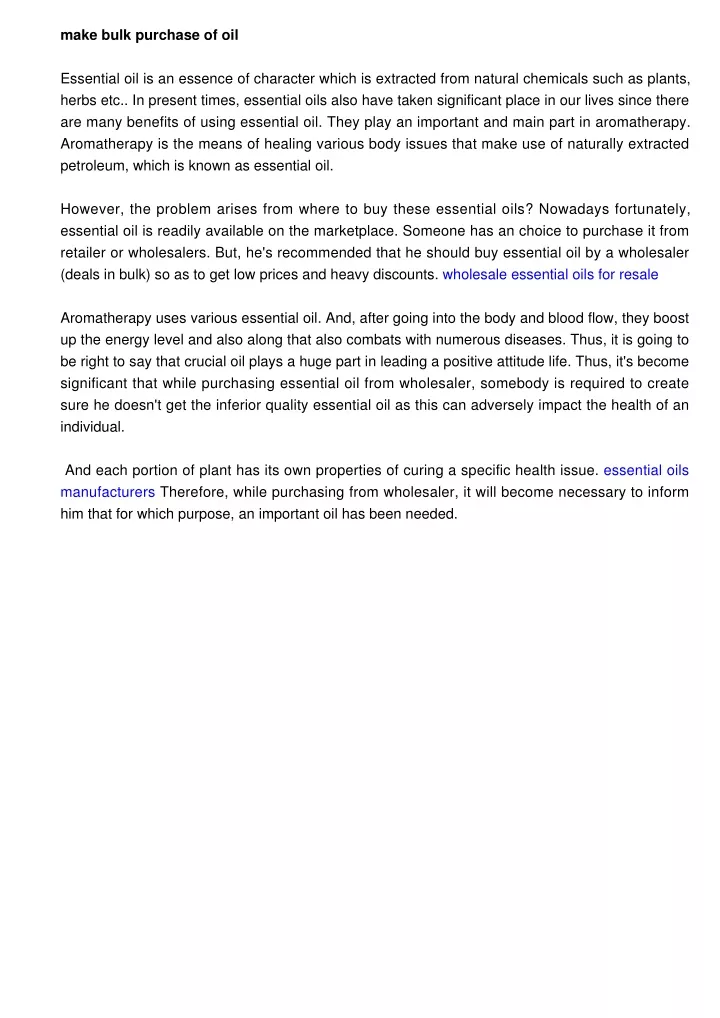 make bulk purchase of oil

Essential oil is an essence of character which is extracted from natural chemicals such as plants, herbs etc.. In present times, essential oils also have taken significant place in our lives since there are many benefits of using essential oil. They play an important and main part in aromatherapy. Aromatherapy is the means of healing various body issues that make use of naturally extracted petroleum, which is known as essential oil.

However, the problem arises from where to buy these essential oils? Nowadays fortunately, essential oil is readily available on the marketplace. Someone has an choice to purchase it from retailer or wholesalers. But, he's recommended that he should buy essential oil by a wholesaler (deals in bulk) so as to get low prices and heavy discounts. wholesale essential oils for resale

Aromatherapy uses various essential oil. And, after going into the body and blood flow, they boost up the energy level and also along that also combats with numerous diseases. Thus, it is going to be right to say that crucial oil plays a huge part in leading a positive attitude life. Thus, it's become significant that while purchasing essential oil from wholesaler, somebody is required to create sure he doesn't get the inferior quality essential oil as this can adversely impact the health of an individual.

And each portion of plant has its own properties of curing a specific health issue. essential oils manufacturers Therefore, while purchasing from wholesaler, it will become necessary to inform him that for which purpose, an important oil has been needed.